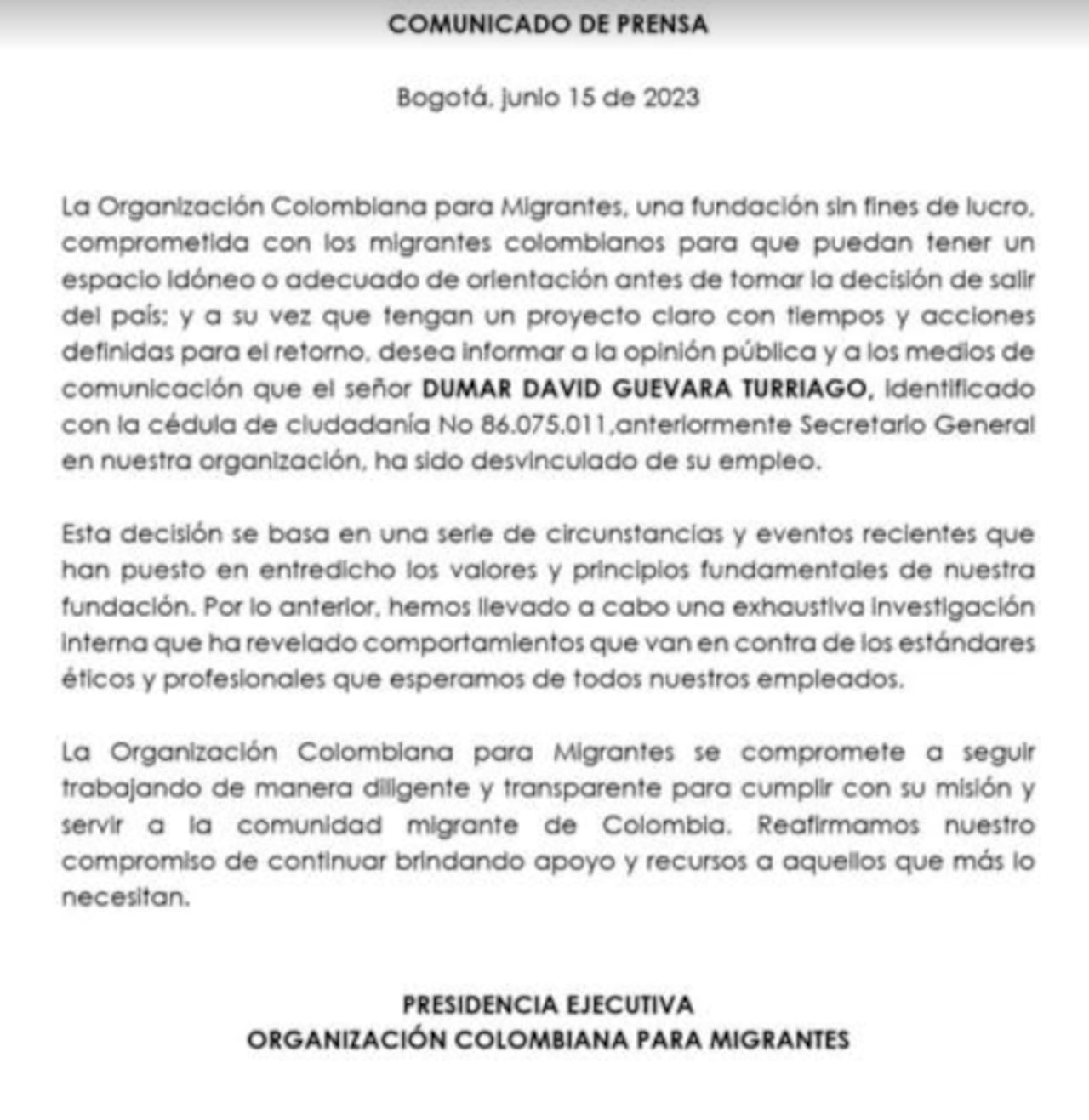 COMUNICADO DE PRENSA

Bogotá, junio 15 de 2023

La Organización Colombiana para Migrantes, una fundación sin fines de lucro, comprometida con los migrantes colombianos para que puedan tener un espacio idóneo o adecuado de orientación antes de tomar la decisión de salir del país; y a su vez que tengan un proyecto claro con tiempos y acciones definidas para el retorno, desea informar a la opinión pública y a los medios de comunicación que el señor DUMAR DAVID GUEVARA TURRIAGO, identificado con la cédula de ciudadanía No 86.075.011,anteriormente Secretario General en nuestra organización, ha sido desvinculado de su empleo.

Esta decisión se basa en una serie de circunstancias y eventos recientes que han puesto en entredicho los valores y principios fundamentales de nuestra fundación. Por lo anterior, hemos llevado a cabo una exhaustiva investigación interna que ha revelado comportamientos que van en contra de los estándares éticos y profesionales que esperamos de todos nuestros empleados.

La Organización Colombiana para Migrantes se compromete a seguir trabajando de manera diligente y transparente para cumplir con su misión y servir a la comunidad migrante de Colombia. Reafirmamos nuestro compromiso de continuar brindando apoyo y recursos a aquellos que más lo necesitan.

PRESIDENCIA EJECUTIVA
ORGANIZACIÓN COLOMBIANA PARA MIGRANTES